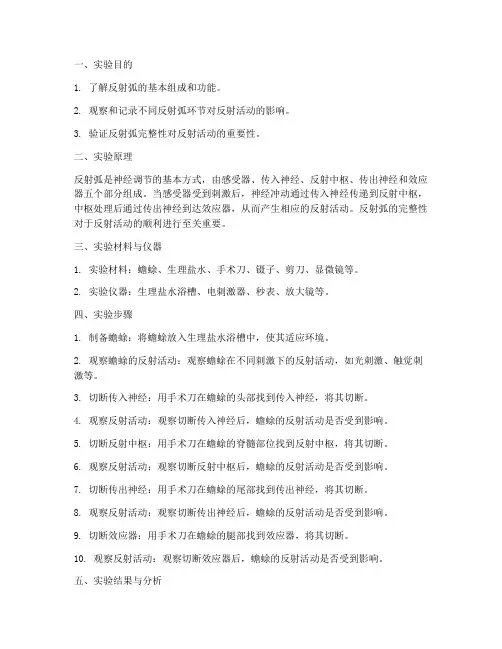 一、实验目的

1. 了解反射弧的基本组成和功能。

2. 观察和记录不同反射弧环节对反射活动的影响。

3. 验证反射弧完整性对反射活动的重要性。

二、实验原理

反射弧是神经调节的基本方式，由感受器、传入神经、反射中枢、传出神经和效应器五个部分组成。当感受器受到刺激后，神经冲动通过传入神经传递到反射中枢，中枢处理后通过传出神经到达效应器，从而产生相应的反射活动。反射弧的完整性对于反射活动的顺利进行至关重要。

三、实验材料与仪器

1. 实验材料：蟾蜍、生理盐水、手术刀、镊子、剪刀、显微镜等。

2. 实验仪器：生理盐水浴槽、电刺激器、秒表、放大镜等。

四、实验步骤

1. 制备蟾蜍：将蟾蜍放入生理盐水浴槽中，使其适应环境。

2. 观察蟾蜍的反射活动：观察蟾蜍在不同刺激下的反射活动，如光刺激、触觉刺激等。

3. 切断传入神经：用手术刀在蟾蜍的头部找到传入神经，将其切断。

4. 观察反射活动：观察切断传入神经后，蟾蜍的反射活动是否受到影响。

5. 切断反射中枢：用手术刀在蟾蜍的脊髓部位找到反射中枢，将其切断。

6. 观察反射活动：观察切断反射中枢后，蟾蜍的反射活动是否受到影响。

7. 切断传出神经：用手术刀在蟾蜍的尾部找到传出神经，将其切断。

8. 观察反射活动：观察切断传出神经后，蟾蜍的反射活动是否受到影响。

9. 切断效应器：用手术刀在蟾蜍的腿部找到效应器，将其切断。

10. 观察反射活动：观察切断效应器后，蟾蜍的反射活动是否受到影响。

五、实验结果与分析